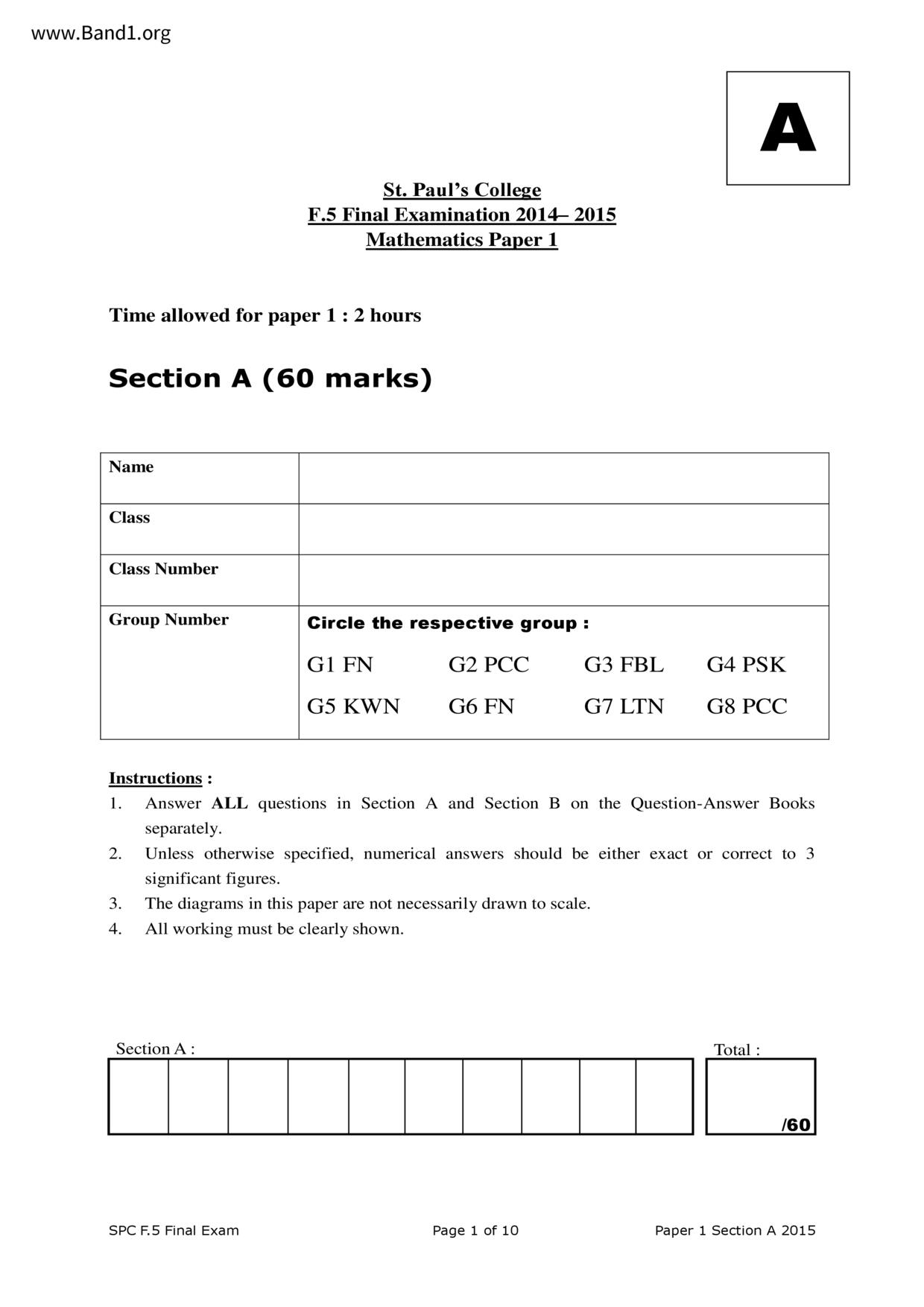 www.Band1.org

A

St. Paul's College
F.5 Final Examination 2014– 2015
Mathematics Paper 1

Time allowed for paper 1 : 2 hours

Section A (60 marks)

| Name | |
|---|---|
| Class | |
| Class Number | |
| Group Number | Circle the respective group : G1 FN G2 PCC G3 FBL G4 PSK G5 KWN G6 FN G7 LTN G8 PCC |

Instructions :
1. Answer ALL questions in Section A and Section B on the Question-Answer Books separately.
2. Unless otherwise specified, numerical answers should be either exact or correct to 3 significant figures.
3. The diagrams in this paper are not necessarily drawn to scale.
4. All working must be clearly shown.

Section A :

Total :

/60

SPC F.5 Final Exam Page 1 of 10 Paper 1 Section A 2015